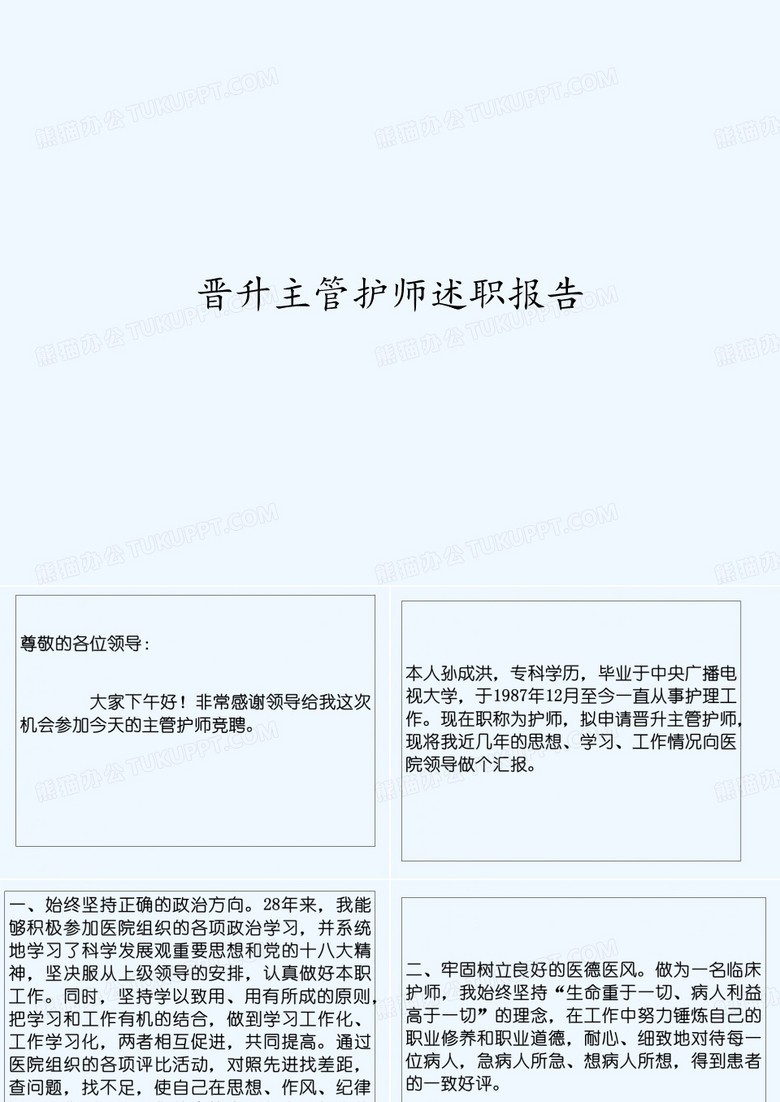 熊猫办公 TUKUPPT.COM

晋升主管护师述职报告

尊敬的各位领导：

大家下午好！非常感谢领导给我这次机会参加今天的主管护师竞聘。

本人孙成洪，专科学历，毕业于中央广播电视大学，于1987年12月至今一直从事护理工作。现在职称为护师，拟申请晋升主管护师，现将我近几年的思想、学习、工作情况向医院领导做个汇报。

一、始终坚持正确的政治方向。28年来，我能够积极参加医院组织的各项政治学习，并系统地学习了科学发展观重要思想和党的十八大精神，坚决服从上级领导的安排，认真做好本职工作。同时，坚持学以致用、用有所成的原则，把学习和工作有机的结合，做到学习工作化、工作学习化，两者相互促进，共同提高。通过医院组织的各项评比活动，对照先进找差距，查问题，找不足，使自己在思想、作风、纪律

二、牢固树立良好的医德医风。做为一名临床护师，我始终坚持“生命重于一切、病人利益高于一切”的理念，在工作中努力锤炼自己的职业修养和职业道德，耐心、细致地对待每一位病人，急病人所急、想病人所想，得到患者的一致好评。